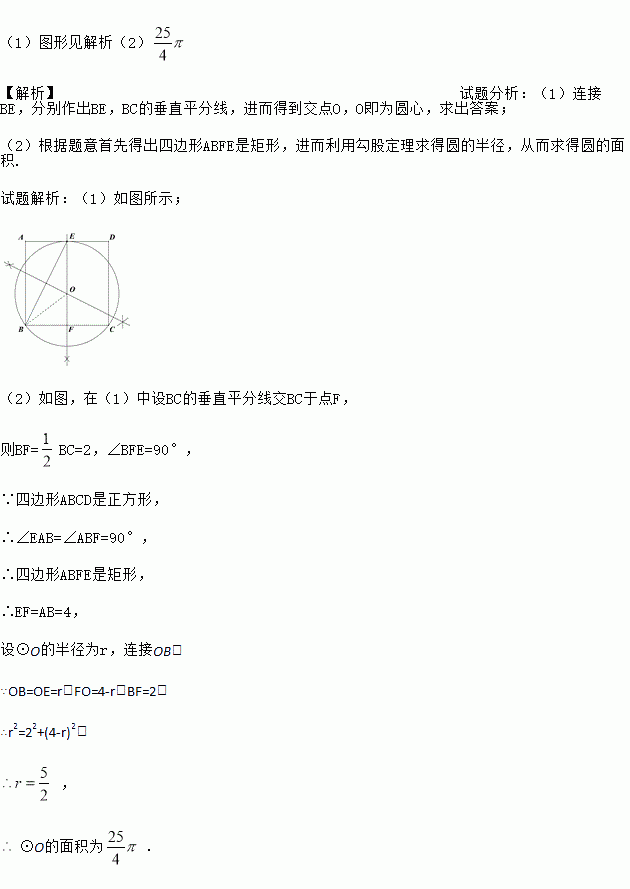 （1）图形见解析（2）$\frac{25}{4}\pi$

【解析】

试题分析：（1）连接BE，分别作出BE，BC的垂直平分线，进而得到交点O，O即为圆心，求出答案；

（2）根据题意首先得出四边形ABFE是矩形，进而利用勾股定理求得圆的半径，从而求得圆的面积.

试题解析：（1）如图所示；

A E D O B F C

（2）如图，在（1）中设BC的垂直平分线交BC于点F，

则BF=$\frac{1}{2}$ BC=2，∠BFE=90°，

∵四边形ABCD是正方形，

∴∠EAB=∠ABF=90°，

∴四边形ABFE是矩形，

∴EF=AB=4，

设⊙O的半径为r，连接OB□

∵OB=OE=r□FO=4-r□BF=2□

∴$r^2=2^2+(4-r)^2$□

$\therefore r=\frac{5}{2}$ ，

∴ ⊙O的面积为$\frac{25}{4}\pi$ .